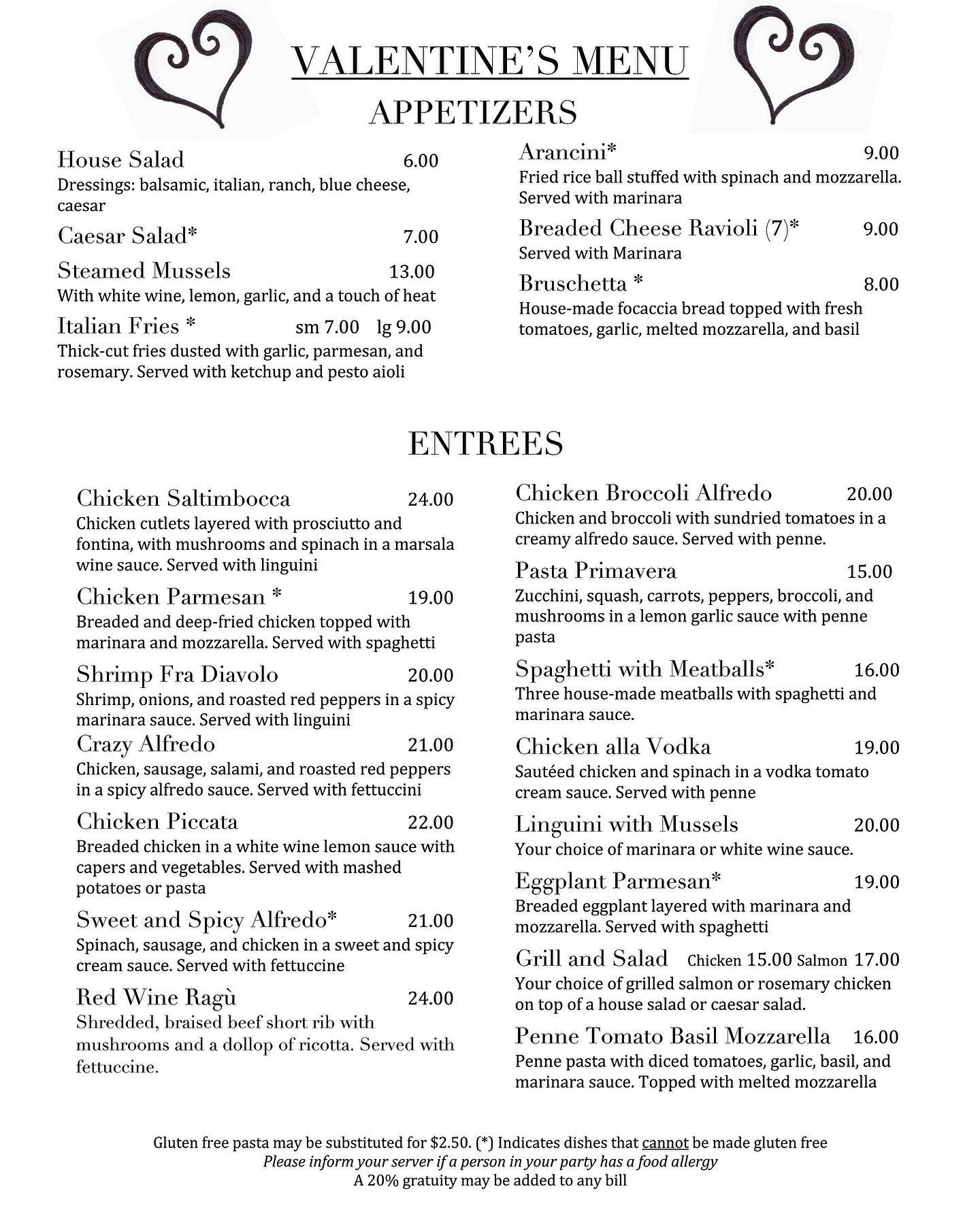 VALENTINE'S MENU

APPETIZERS

House Salad 6.00
Dressings: balsamic, italian, ranch, blue cheese, caesar

Caesar Salad* 7.00

Steamed Mussels 13.00
With white wine, lemon, garlic, and a touch of heat

Italian Fries * sm 7.00 lg 9.00
Thick-cut fries dusted with garlic, parmesan, and rosemary. Served with ketchup and pesto aioli

Arancini* 9.00
Fried rice ball stuffed with spinach and mozzarella. Served with marinara

Breaded Cheese Ravioli (7)* 9.00
Served with Marinara

Bruschetta * 8.00
House-made focaccia bread topped with fresh tomatoes, garlic, melted mozzarella, and basil

ENTREES

Chicken Saltimbocca 24.00
Chicken cutlets layered with prosciutto and fontina, with mushrooms and spinach in a marsala wine sauce. Served with linguini

Chicken Parmesan * 19.00
Breaded and deep-fried chicken topped with marinara and mozzarella. Served with spaghetti

Shrimp Fra Diavolo 20.00
Shrimp, onions, and roasted red peppers in a spicy marinara sauce. Served with linguini

Crazy Alfredo 21.00
Chicken, sausage, salami, and roasted red peppers in a spicy alfredo sauce. Served with fettuccini

Chicken Piccata 22.00
Breaded chicken in a white wine lemon sauce with capers and vegetables. Served with mashed potatoes or pasta

Sweet and Spicy Alfredo* 21.00
Spinach, sausage, and chicken in a sweet and spicy cream sauce. Served with fettuccine

Red Wine Ragù 24.00
Shredded, braised beef short rib with mushrooms and a dollop of ricotta. Served with fettuccine.

Chicken Broccoli Alfredo 20.00
Chicken and broccoli with sundried tomatoes in a creamy alfredo sauce. Served with penne.

Pasta Primavera 15.00
Zucchini, squash, carrots, peppers, broccoli, and mushrooms in a lemon garlic sauce with penne pasta

Spaghetti with Meatballs* 16.00
Three house-made meatballs with spaghetti and marinara sauce.

Chicken alla Vodka 19.00
Sautéed chicken and spinach in a vodka tomato cream sauce. Served with penne

Linguini with Mussels 20.00
Your choice of marinara or white wine sauce.

Eggplant Parmesan* 19.00
Breaded eggplant layered with marinara and mozzarella. Served with spaghetti

Grill and Salad Chicken 15.00 Salmon 17.00
Your choice of grilled salmon or rosemary chicken on top of a house salad or caesar salad.

Penne Tomato Basil Mozzarella 16.00
Penne pasta with diced tomatoes, garlic, basil, and marinara sauce. Topped with melted mozzarella

Gluten free pasta may be substituted for $2.50. (*) Indicates dishes that cannot be made gluten free
Please inform your server if a person in your party has a food allergy
A 20% gratuity may be added to any bill